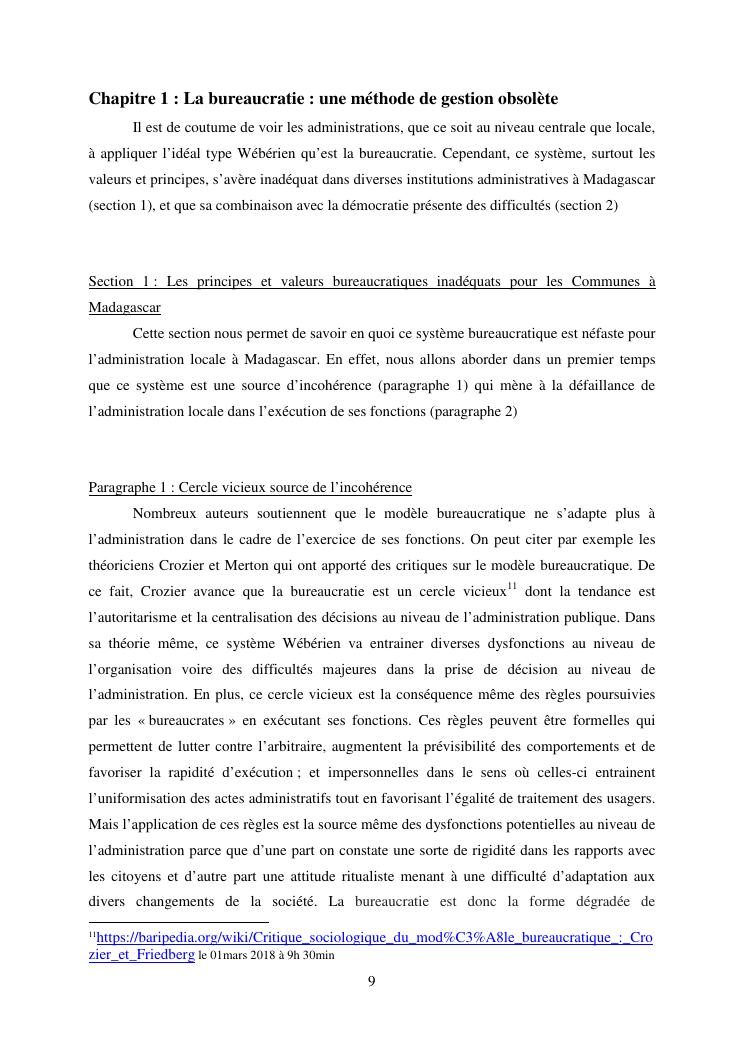 Chapitre 1 : La bureaucratie : une méthode de gestion obsolète

Il est de coutume de voir les administrations, que ce soit au niveau centrale que locale, à appliquer l'idéal type Wébérien qu'est la bureaucratie. Cependant, ce système, surtout les valeurs et principes, s'avère inadéquat dans diverses institutions administratives à Madagascar (section 1), et que sa combinaison avec la démocratie présente des difficultés (section 2)

Section 1 : Les principes et valeurs bureaucratiques inadéquats pour les Communes à Madagascar

Cette section nous permet de savoir en quoi ce système bureaucratique est néfaste pour l'administration locale à Madagascar. En effet, nous allons aborder dans un premier temps que ce système est une source d'incohérence (paragraphe 1) qui mène à la défaillance de l'administration locale dans l'exécution de ses fonctions (paragraphe 2)

Paragraphe 1 : Cercle vicieux source de l'incohérence

Nombreux auteurs soutiennent que le modèle bureaucratique ne s'adapte plus à l'administration dans le cadre de l'exercice de ses fonctions. On peut citer par exemple les théoriciens Crozier et Merton qui ont apporté des critiques sur le modèle bureaucratique. De ce fait, Crozier avance que la bureaucratie est un cercle vicieux$^{11}$ dont la tendance est l'autoritarisme et la centralisation des décisions au niveau de l'administration publique. Dans sa théorie même, ce système Wébérien va entrainer diverses dysfonctions au niveau de l'organisation voire des difficultés majeures dans la prise de décision au niveau de l'administration. En plus, ce cercle vicieux est la conséquence même des règles poursuivies par les « bureaucrates » en exécutant ses fonctions. Ces règles peuvent être formelles qui permettent de lutter contre l'arbitraire, augmentent la prévisibilité des comportements et de favoriser la rapidité d'exécution ; et impersonnelles dans le sens où celles-ci entrainent l'uniformisation des actes administratifs tout en favorisant l'égalité de traitement des usagers. Mais l'application de ces règles est la source même des dysfonctions potentielles au niveau de l'administration parce que d'une part on constate une sorte de rigidité dans les rapports avec les citoyens et d'autre part une attitude ritualiste menant à une difficulté d'adaptation aux divers changements de la société. La bureaucratie est donc la forme dégradée de

$^{11}$https://baripedia.org/wiki/Critique_sociologique_du_mod%C3%A8le_bureaucratique_:_Crozier_et_Friedberg le 01mars 2018 à 9h 30min

9